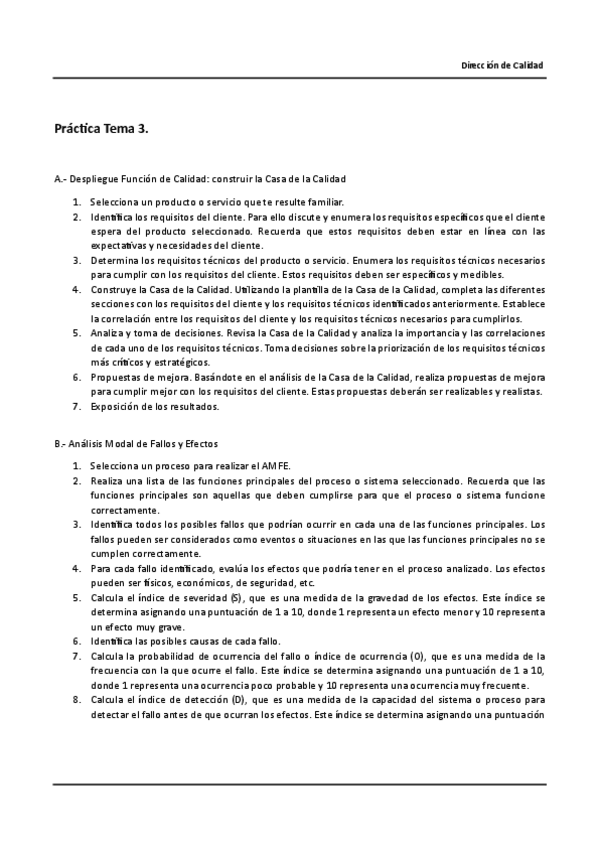 Dirección de Calidad

Práctica Tema 3.

A.- Despliegue Función de Calidad: construir la Casa de la Calidad

1. Selecciona un producto o servicio que te resulte familiar.
2. Identifica los requisitos del cliente. Para ello discute y enumera los requisitos específicos que el cliente espera del producto seleccionado. Recuerda que estos requisitos deben estar en línea con las expectativas y necesidades del cliente.
3. Determina los requisitos técnicos del producto o servicio. Enumera los requisitos técnicos necesarios para cumplir con los requisitos del cliente. Estos requisitos deben ser específicos y medibles.
4. Construye la Casa de la Calidad. Utilizando la plantilla de la Casa de la Calidad, completa las diferentes secciones con los requisitos del cliente y los requisitos técnicos identificados anteriormente. Establece la correlación entre los requisitos del cliente y los requisitos técnicos necesarios para cumplirlos.
5. Analiza y toma de decisiones. Revisa la Casa de la Calidad y analiza la importancia y las correlaciones de cada uno de los requisitos técnicos. Toma decisiones sobre la priorización de los requisitos técnicos más críticos y estratégicos.
6. Propuestas de mejora. Basándote en el análisis de la Casa de la Calidad, realiza propuestas de mejora para cumplir mejor con los requisitos del cliente. Estas propuestas deberán ser realizables y realistas.
7. Exposición de los resultados.

B.- Análisis Modal de Fallos y Efectos

1. Selecciona un proceso para realizar el AMFE.
2. Realiza una lista de las funciones principales del proceso o sistema seleccionado. Recuerda que las funciones principales son aquellas que deben cumplirse para que el proceso o sistema funcione correctamente.
3. Identifica todos los posibles fallos que podrían ocurrir en cada una de las funciones principales. Los fallos pueden ser considerados como eventos o situaciones en las que las funciones principales no se cumplen correctamente.
4. Para cada fallo identificado, evalúa los efectos que podría tener en el proceso analizado. Los efectos pueden ser físicos, económicos, de seguridad, etc.
5. Calcula el índice de severidad (S), que es una medida de la gravedad de los efectos. Este índice se determina asignando una puntuación de 1 a 10, donde 1 representa un efecto menor y 10 representa un efecto muy grave.
6. Identifica las posibles causas de cada fallo.
7. Calcula la probabilidad de ocurrencia del fallo o índice de ocurrencia (O), que es una medida de la frecuencia con la que ocurre el fallo. Este índice se determina asignando una puntuación de 1 a 10, donde 1 representa una ocurrencia poco probable y 10 representa una ocurrencia muy frecuente.
8. Calcula el índice de detección (D), que es una medida de la capacidad del sistema o proceso para detectar el fallo antes de que ocurran los efectos. Este índice se determina asignando una puntuación